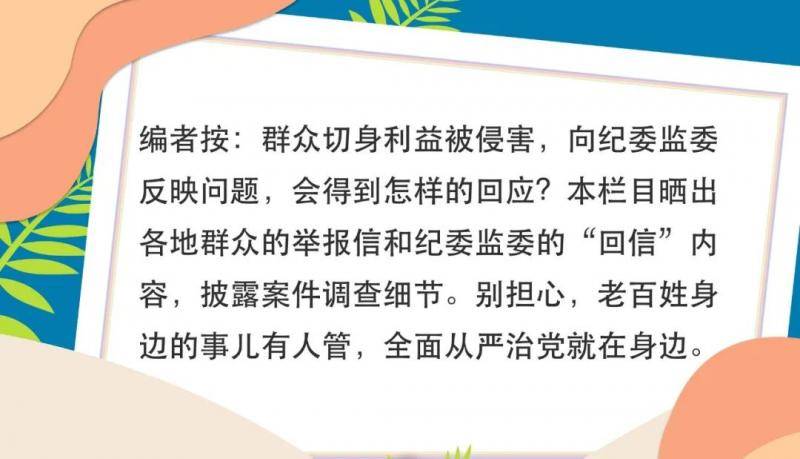 编者按：群众切身利益被侵害，向纪委监委反映问题，会得到怎样的回应？本栏目晒出各地群众的举报信和纪委监委的“回信”内容，披露案件调查细节。别担心，老百姓身边的事儿有人管，全面从严治党就在身边。